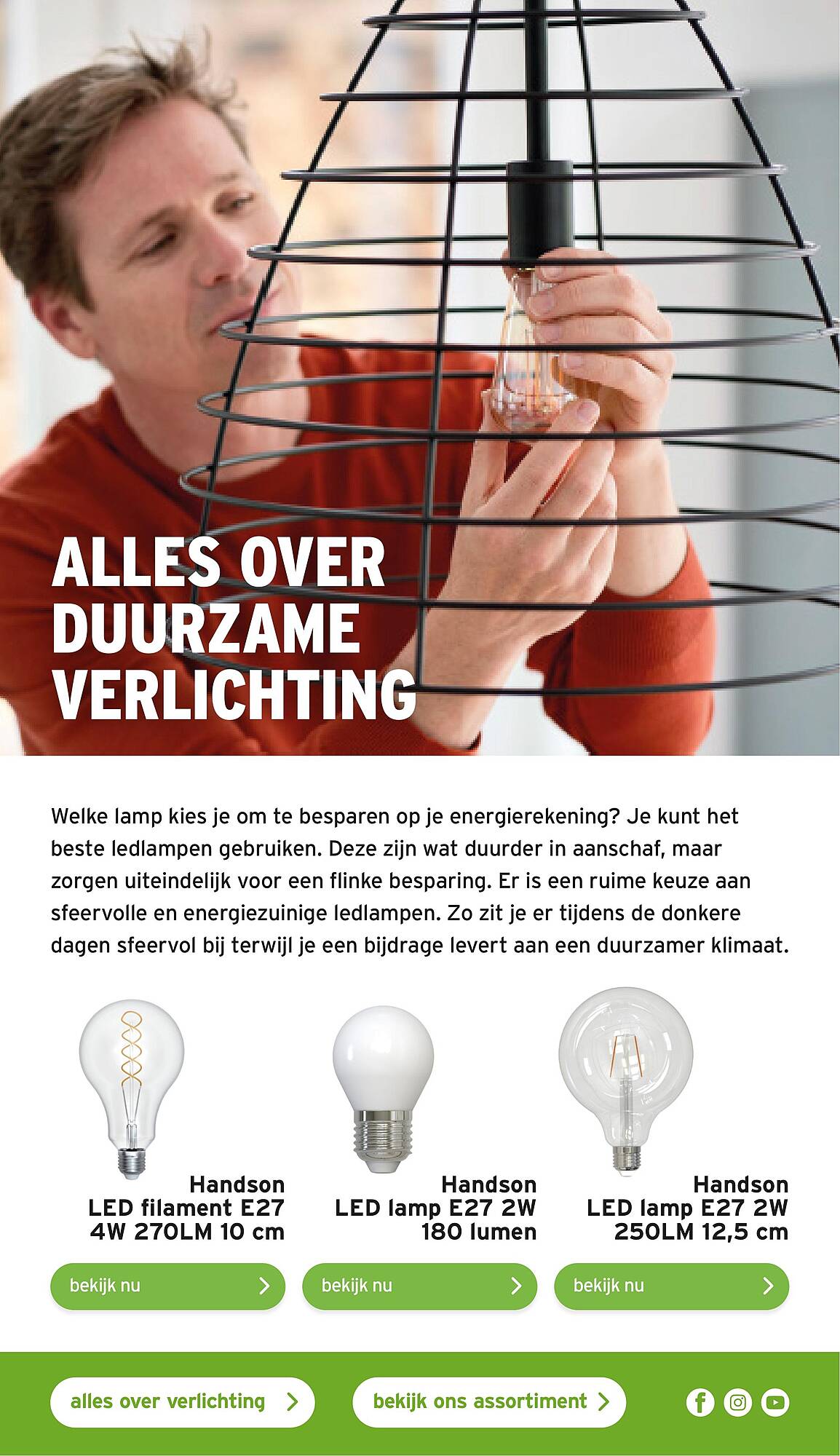 ALLES OVER DUURZAME VERLICHTING

Welke lamp kies je om te besparen op je energierekening? Je kunt het beste ledlampen gebruiken. Deze zijn wat duurder in aanschaf, maar zorgen uiteindelijk voor een flinke besparing. Er is een ruime keuze aan sfeervolle en energiezuinige ledlampen. Zo zit je er tijdens de donkere dagen sfeervol bij terwijl je een bijdrage levert aan een duurzamer klimaat.

Handson
LED filament E27
4W 270LM 10 cm

bekijk nu

Handson
LED lamp E27 2W
180 lumen

bekijk nu

Handson
LED lamp E27 2W
250LM 12,5 cm

bekijk nu

alles over verlichting

bekijk ons assortiment